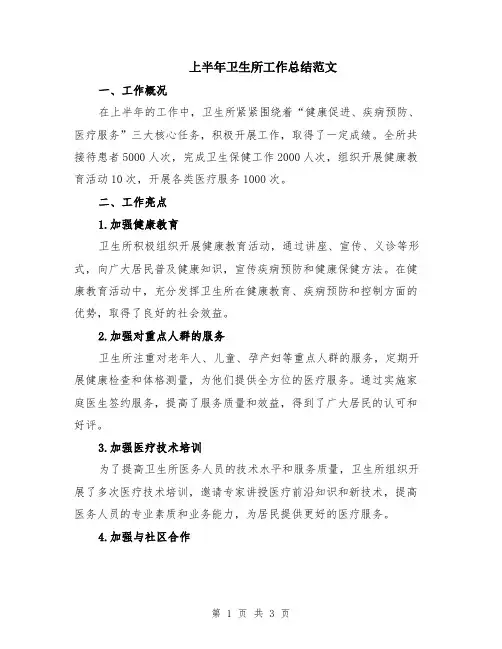 上半年卫生所工作总结范文

一、工作概况

在上半年的工作中，卫生所紧紧围绕着“健康促进、疾病预防、医疗服务”三大核心任务，积极开展工作，取得了一定成绩。全所共接待患者5000人次，完成卫生保健工作2000人次，组织开展健康教育活动10次，开展各类医疗服务1000次。

二、工作亮点

1.加强健康教育

卫生所积极组织开展健康教育活动，通过讲座、宣传、义诊等形式，向广大居民普及健康知识，宣传疾病预防和健康保健方法。在健康教育活动中，充分发挥卫生所在健康教育、疾病预防和控制方面的优势，取得了良好的社会效益。

2.加强对重点人群的服务

卫生所注重对老年人、儿童、孕产妇等重点人群的服务，定期开展健康检查和体格测量，为他们提供全方位的医疗服务。通过实施家庭医生签约服务，提高了服务质量和效益，得到了广大居民的认可和好评。

3.加强医疗技术培训

为了提高卫生所医务人员的技术水平和服务质量，卫生所组织开展了多次医疗技术培训，邀请专家讲授医疗前沿知识和新技术，提高医务人员的专业素质和业务能力，为居民提供更好的医疗服务。

4.加强与社区合作

第 1 页 共 3 页